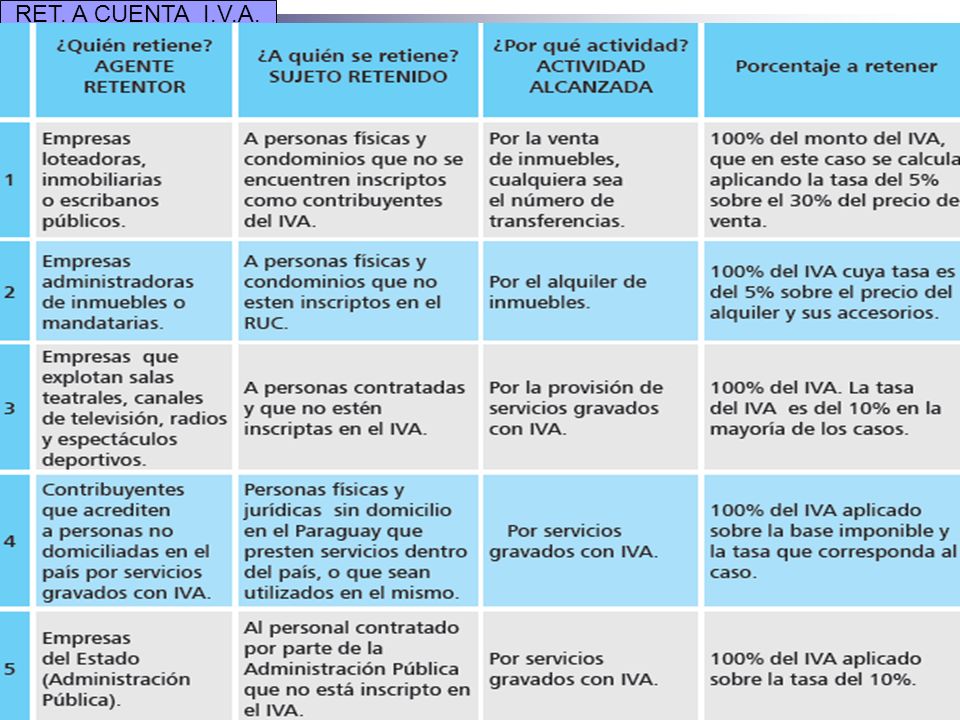 RET. A CUENTA I.V.A.

| | ¿Quién retiene? AGENTE RETENTOR | ¿A quién se retiene? SUJETO RETENIDO | ¿Por qué actividad? ACTIVIDAD ALCANZADA | Porcentaje a retener |
|---|---|---|---|---|
| 1 | Empresas loteadoras, inmobiliarias o escribanos públicos. | A personas físicas y condominios que no se encuentren inscriptos como contribuyentes del IVA. | Por la venta de inmuebles, cualquiera sea el número de transferencias. | 100% del monto del IVA, que en este caso se calcula aplicando la tasa del 5% sobre el 30% del precio de venta. |
| 2 | Empresas administradoras de inmuebles o mandatarias. | A personas físicas y condominios que no esten inscriptos en el RUC. | Por el alquiler de inmuebles. | 100% del IVA cuya tasa es del 5% sobre el precio del alquiler y sus accesorios. |
| 3 | Empresas que explotan salas teatrales, canales de televisión, radios y espectáculos deportivos. | A personas contratadas y que no estén inscriptas en el IVA. | Por la provisión de servicios gravados con IVA. | 100% del IVA. La tasa del IVA es del 10% en la mayoría de los casos. |
| 4 | Contribuyentes que acrediten a personas no domiciliadas en el país por servicios gravados con IVA. | Personas físicas y jurídicas sin domicilio en el Paraguay que presten servicios dentro del país, o que sean utilizados en el mismo. | Por servicios gravados con IVA. | 100% del IVA aplicado sobre la base imponible y la tasa que corresponda al caso. |
| 5 | Empresas del Estado (Administración Pública). | Al personal contratado por parte de la Administración Pública que no está inscripto en el IVA. | Por servicios gravados con IVA. | 100% del IVA aplicado sobre la tasa del 10%. |